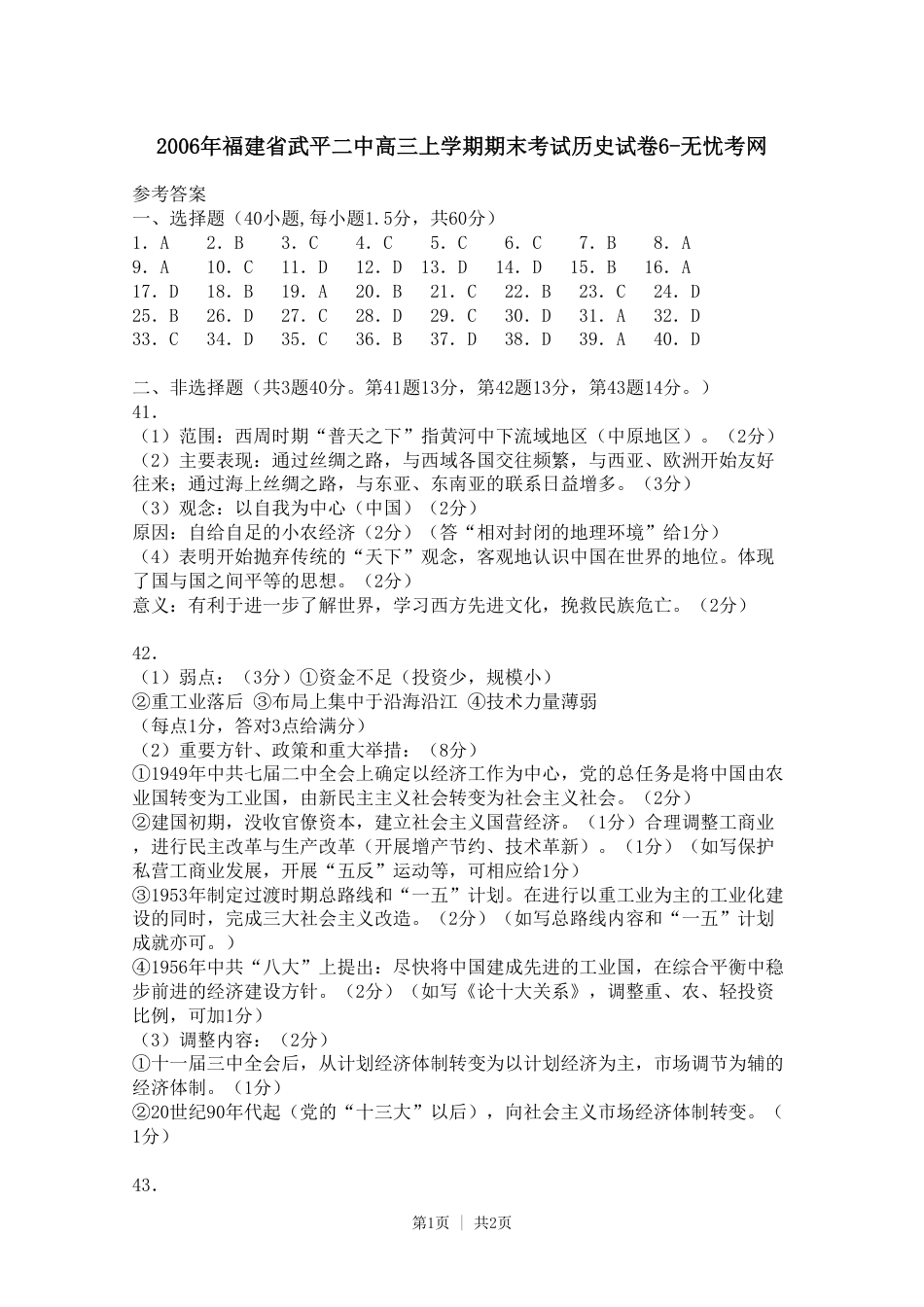 2006年福建省武平二中高三上学期期末考试历史试卷6-无忧考网

参考答案
一、选择题（40小题,每小题1.5分，共60分）

1．A　2．B　3．C　4．C　5．C　6．C　7．B　8．A
9．A　10．C　11．D　12．D　13．D　14．D　15．B　16．A
17．D　18．B　19．A　20．B　21．C　22．B　23．C　24．D
25．B　26．D　27．C　28．D　29．C　30．D　31．A　32．D
33．C　34．D　35．C　36．B　37．D　38．D　39．A　40．D

二、非选择题（共3题40分。第41题13分，第42题13分，第43题14分。）
41.
（1）范围：西周时期“普天之下”指黄河中下流域地区（中原地区）。（2分）
（2）主要表现：通过丝绸之路，与西域各国交往频繁，与西亚、欧洲开始友好往来；通过海上丝绸之路，与东亚、东南亚的联系日益增多。（3分）
（3）观念：以自我为中心（中国）（2分）
原因：自给自足的小农经济（2分）（答“相对封闭的地理环境”给1分）
（4）表明开始抛弃传统的“天下”观念，客观地认识中国在世界的地位。体现了国与国之间平等的思想。（2分）
意义：有利于进一步了解世界，学习西方先进文化，挽救民族危亡。（2分）

42.
（1）弱点：（3分）①资金不足（投资少，规模小）
②重工业落后 ③布局上集中于沿海沿江 ④技术力量薄弱
（每点1分，答对3点给满分）
（2）重要方针、政策和重大举措：（8分）
①1949年中共七届二中全会上确定以经济工作为中心，党的总任务是将中国由农业国转变为工业国，由新民主主义社会转变为社会主义社会。（2分）
②建国初期，没收官僚资本，建立社会主义国营经济。（1分）合理调整工商业，进行民主改革与生产改革（开展增产节约、技术革新）。（1分）（如写保护私营工商业发展，开展“五反”运动等，可相应给1分）
③1953年制定过渡时期总路线和“一五”计划。在进行以重工业为主的工业化建设的同时，完成三大社会主义改造。（2分）（如写总路线内容和“一五”计划成就亦可。）
④1956年中共“八大”上提出：尽快将中国建成先进的工业国，在综合平衡中稳步前进的经济建设方针。（2分）（如写《论十大关系》，调整重、农、轻投资比例，可加1分）
（3）调整内容：（2分）
①十一届三中全会后，从计划经济体制转变为以计划经济为主，市场调节为辅的经济体制。（1分）
②20世纪90年代起（党的“十三大”以后），向社会主义市场经济体制转变。（1分）

43.

第1页 ｜ 共2页